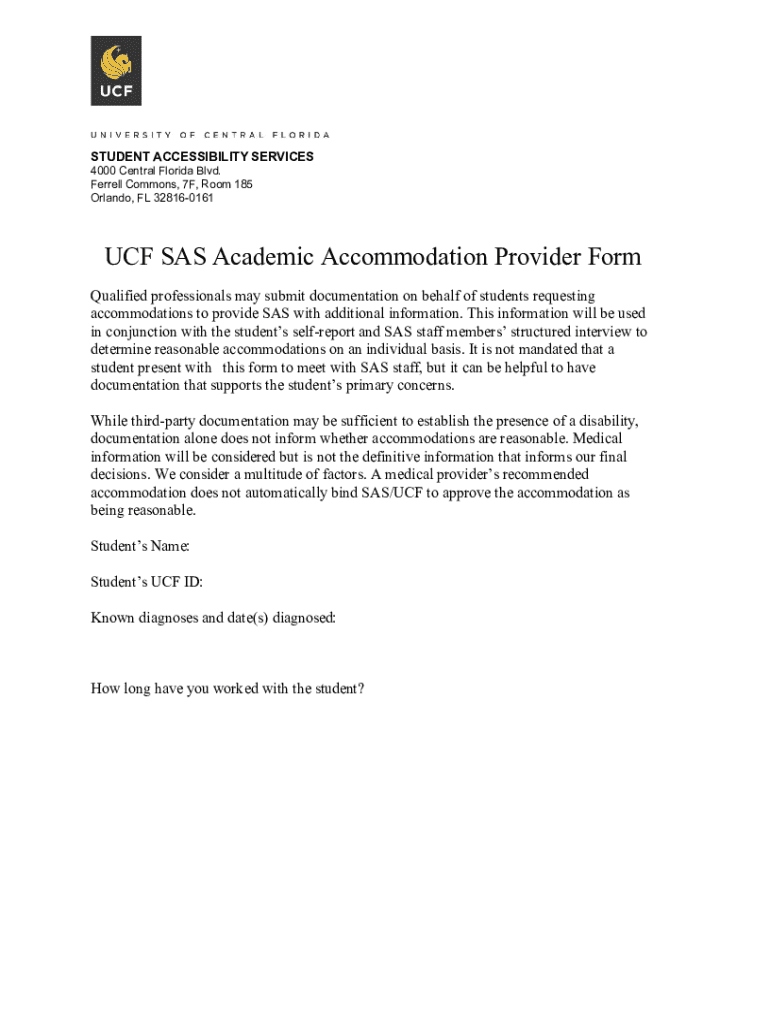 UCF

UNIVERSITY OF CENTRAL FLORIDA

STUDENT ACCESSIBILITY SERVICES
4000 Central Florida Blvd.
Ferrell Commons, 7F, Room 185
Orlando, FL 32816-0161

UCF SAS Academic Accommodation Provider Form

Qualified professionals may submit documentation on behalf of students requesting accommodations to provide SAS with additional information. This information will be used in conjunction with the student's self-report and SAS staff members' structured interview to determine reasonable accommodations on an individual basis. It is not mandated that a student present with this form to meet with SAS staff, but it can be helpful to have documentation that supports the student's primary concerns.

While third-party documentation may be sufficient to establish the presence of a disability, documentation alone does not inform whether accommodations are reasonable. Medical information will be considered but is not the definitive information that informs our final decisions. We consider a multitude of factors. A medical provider's recommended accommodation does not automatically bind SAS/UCF to approve the accommodation as being reasonable.

Student's Name:

Student's UCF ID:

Known diagnoses and date(s) diagnosed:

How long have you worked with the student?